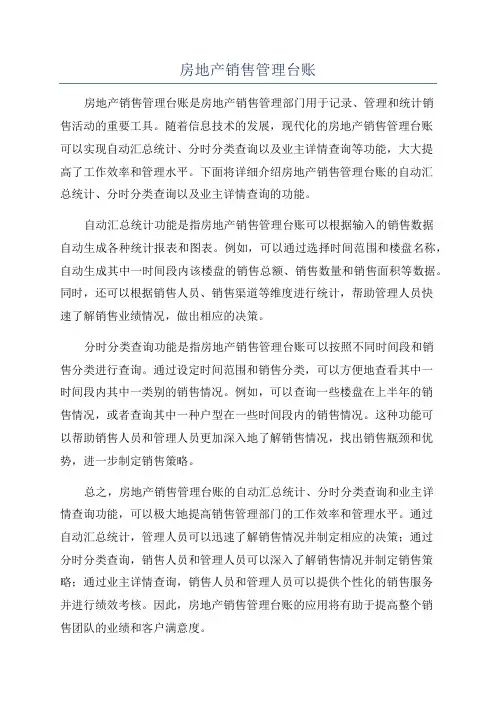 房地产销售管理台账

房地产销售管理台账是房地产销售管理部门用于记录、管理和统计销售活动的重要工具。随着信息技术的发展，现代化的房地产销售管理台账可以实现自动汇总统计、分时分类查询以及业主详情查询等功能，大大提高了工作效率和管理水平。下面将详细介绍房地产销售管理台账的自动汇总统计、分时分类查询以及业主详情查询的功能。

自动汇总统计功能是指房地产销售管理台账可以根据输入的销售数据自动生成各种统计报表和图表。例如，可以通过选择时间范围和楼盘名称，自动生成其中一时间段内该楼盘的销售总额、销售数量和销售面积等数据。同时，还可以根据销售人员、销售渠道等维度进行统计，帮助管理人员快速了解销售业绩情况，做出相应的决策。

分时分类查询功能是指房地产销售管理台账可以按照不同时间段和销售分类进行查询。通过设定时间范围和销售分类，可以方便地查看其中一时间段内其中一类别的销售情况。例如，可以查询一些楼盘在上半年的销售情况，或者查询其中一种户型在一些时间段内的销售情况。这种功能可以帮助销售人员和管理人员更加深入地了解销售情况，找出销售瓶颈和优势，进一步制定销售策略。

总之，房地产销售管理台账的自动汇总统计、分时分类查询和业主详情查询功能，可以极大地提高销售管理部门的工作效率和管理水平。通过自动汇总统计，管理人员可以迅速了解销售情况并制定相应的决策；通过分时分类查询，销售人员和管理人员可以深入了解销售情况并制定销售策略；通过业主详情查询，销售人员和管理人员可以提供个性化的销售服务并进行绩效考核。因此，房地产销售管理台账的应用将有助于提高整个销售团队的业绩和客户满意度。